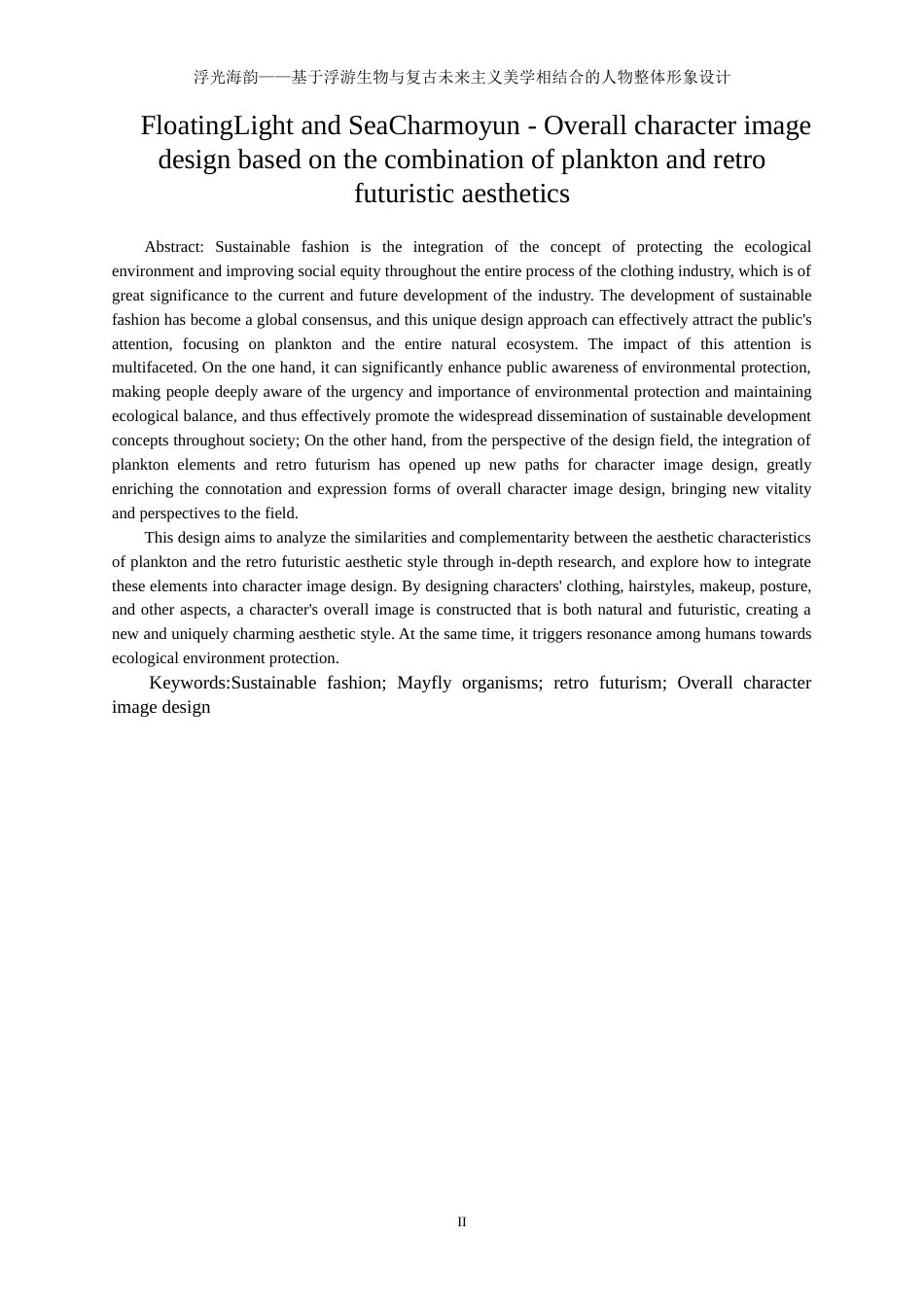 浮光海韵——基于浮游生物与复古未来主义美学相结合的人物整体形象设计

FloatingLight and SeaCharmoyun - Overall character image design based on the combination of plankton and retro futuristic aesthetics

Abstract: Sustainable fashion is the integration of the concept of protecting the ecological environment and improving social equity throughout the entire process of the clothing industry, which is of great significance to the current and future development of the industry. The development of sustainable fashion has become a global consensus, and this unique design approach can effectively attract the public's attention, focusing on plankton and the entire natural ecosystem. The impact of this attention is multifaceted. On the one hand, it can significantly enhance public awareness of environmental protection, making people deeply aware of the urgency and importance of environmental protection and maintaining ecological balance, and thus effectively promote the widespread dissemination of sustainable development concepts throughout society; On the other hand, from the perspective of the design field, the integration of plankton elements and retro futurism has opened up new paths for character image design, greatly enriching the connotation and expression forms of overall character image design, bringing new vitality and perspectives to the field.

This design aims to analyze the similarities and complementarity between the aesthetic characteristics of plankton and the retro futuristic aesthetic style through in-depth research, and explore how to integrate these elements into character image design. By designing characters' clothing, hairstyles, makeup, posture, and other aspects, a character's overall image is constructed that is both natural and futuristic, creating a new and uniquely charming aesthetic style. At the same time, it triggers resonance among humans towards ecological environment protection.

Keywords:Sustainable fashion; Mayfly organisms; retro futurism; Overall character image design

II